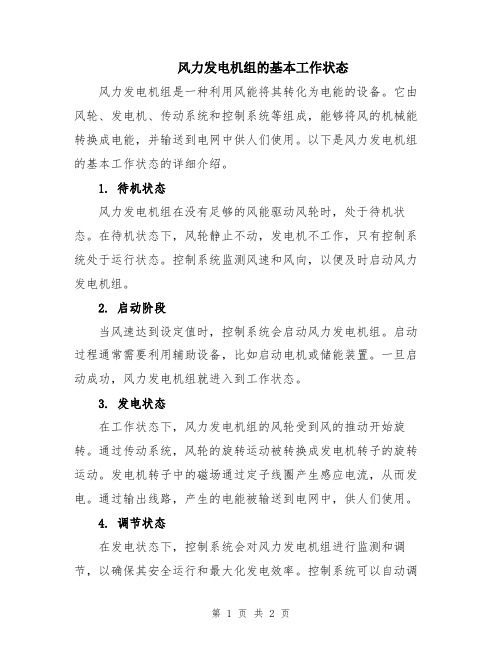 风力发电机组的基本工作状态

风力发电机组是一种利用风能将其转化为电能的设备。它由风轮、发电机、传动系统和控制系统等组成，能够将风的机械能转换成电能，并输送到电网中供人们使用。以下是风力发电机组的基本工作状态的详细介绍。

1. 待机状态

风力发电机组在没有足够的风能驱动风轮时，处于待机状态。在待机状态下，风轮静止不动，发电机不工作，只有控制系统处于运行状态。控制系统监测风速和风向，以便及时启动风力发电机组。

2. 启动阶段

当风速达到设定值时，控制系统会启动风力发电机组。启动过程通常需要利用辅助设备，比如启动电机或储能装置。一旦启动成功，风力发电机组就进入到工作状态。

3. 发电状态

在工作状态下，风力发电机组的风轮受到风的推动开始旋转。通过传动系统，风轮的旋转运动被转换成发电机转子的旋转运动。发电机转子中的磁场通过定子线圈产生感应电流，从而发电。通过输出线路，产生的电能被输送到电网中，供人们使用。

4. 调节状态

在发电状态下，控制系统会对风力发电机组进行监测和调节，以确保其安全运行和最大化发电效率。控制系统可以自动调

第 1 页 共 2 页